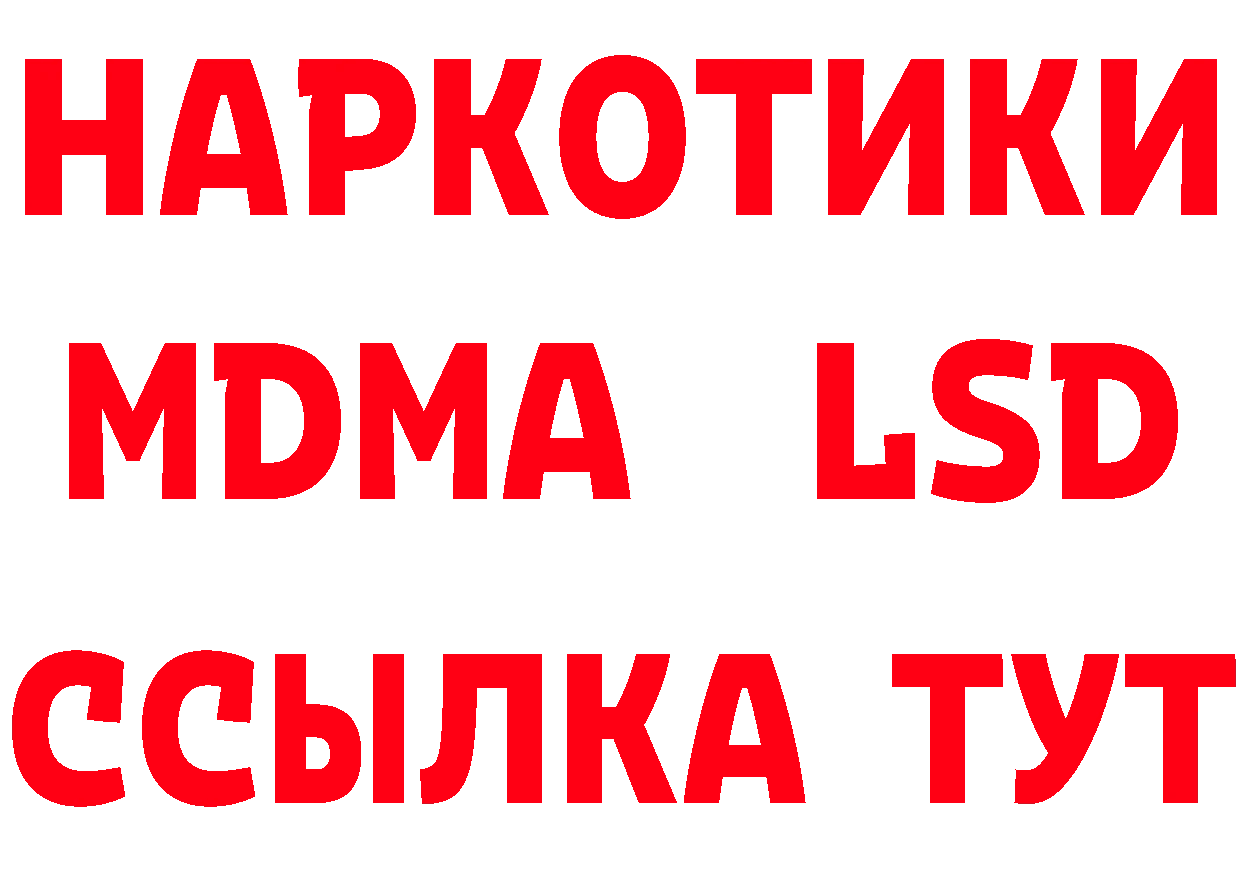 НАРКОТИКИ
MDMA LSD
ССЫЛКА ТУТ